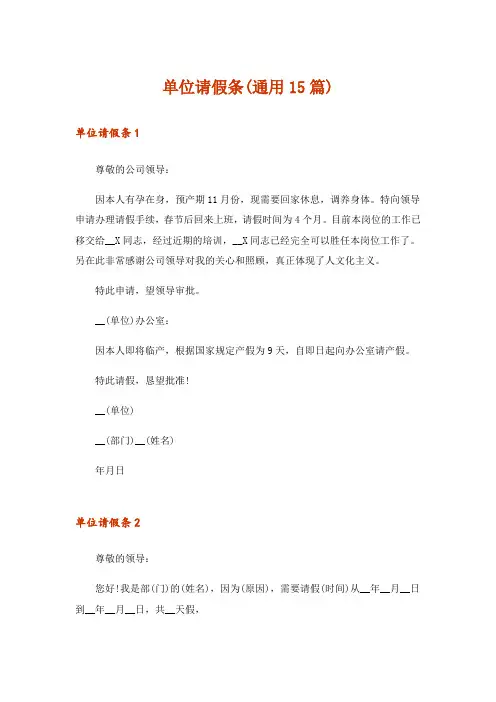 单位请假条(通用15篇)

单位请假条1

尊敬的公司领导：

因本人有孕在身，预产期11月份，现需要回家休息，调养身体。特向领导申请办理请假手续，春节后回来上班，请假时间为4个月。目前本岗位的工作已移交给__X同志，经过近期的培训，__X同志已经完全可以胜任本岗位工作了。另在此非常感谢公司领导对我的关心和照顾，真正体现了人文化主义。

特此申请，望领导审批。

__(单位)办公室：

因本人即将临产，根据国家规定产假为9天，自即日起向办公室请产假。

特此请假，恳望批准!

__(单位)

__(部门)__(姓名)

年月日

单位请假条2

尊敬的领导：

您好!我是部(门)的(姓名)，因为(原因)，需要请假(时间)从__年__月__日到__年__月__日，共__天假，